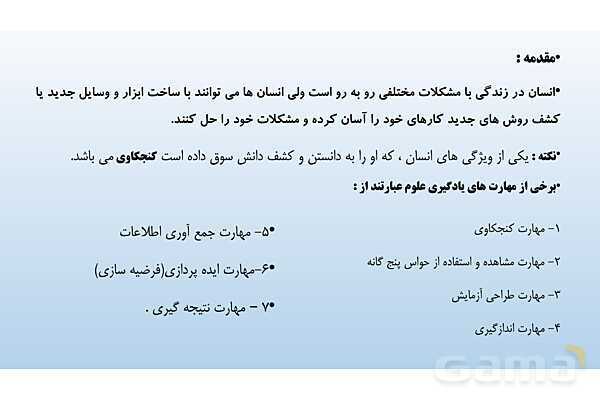 •مقدمه :

•انسان در زندگی با مشکلات مختلفی رو به رو است ولی انسان ها می توانند با ساخت ابزار و وسایل جدید یا کشف روش های جدید کارهای خود را آسان کرده و مشکلات خود را حل کنند.

•نکته : یکی از ویژگی های انسان ، که او را به دانستن و کشف دانش سوق داده است کنجکاوی می باشد.

•برخی از مهارت های یادگیری علوم عبارتند از :

۱- مهارت کنجکاوی

۲- مهارت مشاهده و استفاده از حواس پنج گانه

۳- مهارت طراحی آزمایش

۴- مهارت اندازگیری

•۵- مهارت جمع آوری اطلاعات

•۶-مهارت ایده پردازی(فرضیه سازی)

•۷ – مهارت نتیجه گیری .

Gama